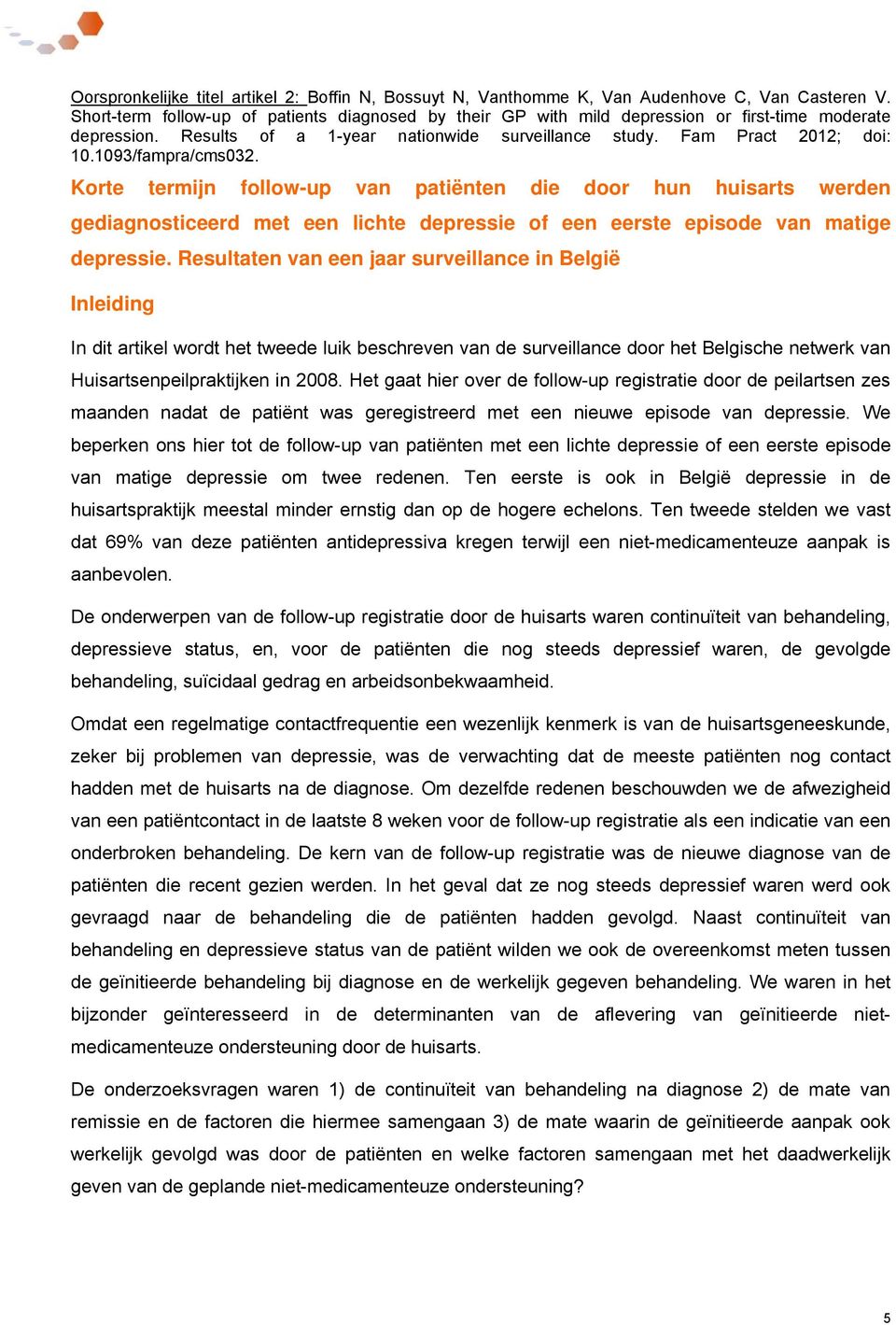 Oorspronkelijke titel artikel 2: Boffin N, Bossuyt N, Vanthomme K, Van Audenhove C, Van Casteren V. Short-term follow-up of patients diagnosed by their GP with mild depression or first-time moderate depression. Results of a 1-year nationwide surveillance study. Fam Pract 2012; doi: 10.1093/fampra/cms032.

Korte termijn follow-up van patiënten die door hun huisarts werden gediagnosticeerd met een lichte depressie of een eerste episode van matige depressie. Resultaten van een jaar surveillance in België

Inleiding

In dit artikel wordt het tweede luik beschreven van de surveillance door het Belgische netwerk van Huisartsenpeilpraktijken in 2008. Het gaat hier over de follow-up registratie door de peilartsen zes maanden nadat de patiënt was geregistreerd met een nieuwe episode van depressie. We beperken ons hier tot de follow-up van patiënten met een lichte depressie of een eerste episode van matige depressie om twee redenen. Ten eerste is ook in België depressie in de huisartspraktijk meestal minder ernstig dan op de hogere echelons. Ten tweede stelden we vast dat 69% van deze patiënten antidepressiva kregen terwijl een niet-medicamenteuze aanpak is aanbevolen.

De onderwerpen van de follow-up registratie door de huisarts waren continuïteit van behandeling, depressieve status, en, voor de patiënten die nog steeds depressief waren, de gevolgde behandeling, suïcidaal gedrag en arbeidsonbekwaamheid.

Omdat een regelmatige contactfrequentie een wezenlijk kenmerk is van de huisartsgeneeskunde, zeker bij problemen van depressie, was de verwachting dat de meeste patiënten nog contact hadden met de huisarts na de diagnose. Om dezelfde redenen beschouwden we de afwezigheid van een patiëntcontact in de laatste 8 weken voor de follow-up registratie als een indicatie van een onderbroken behandeling. De kern van de follow-up registratie was de nieuwe diagnose van de patiënten die recent gezien werden. In het geval dat ze nog steeds depressief waren werd ook gevraagd naar de behandeling die de patiënten hadden gevolgd. Naast continuïteit van behandeling en depressieve status van de patiënt wilden we ook de overeenkomst meten tussen de geïnitieerde behandeling bij diagnose en de werkelijk gegeven behandeling. We waren in het bijzonder geïnteresseerd in de determinanten van de aflevering van geïnitieerde niet-medicamenteuze ondersteuning door de huisarts.

De onderzoeksvragen waren 1) de continuïteit van behandeling na diagnose 2) de mate van remissie en de factoren die hiermee samengaan 3) de mate waarin de geïnitieerde aanpak ook werkelijk gevolgd was door de patiënten en welke factoren samengaan met het daadwerkelijk geven van de geplande niet-medicamenteuze ondersteuning?

5